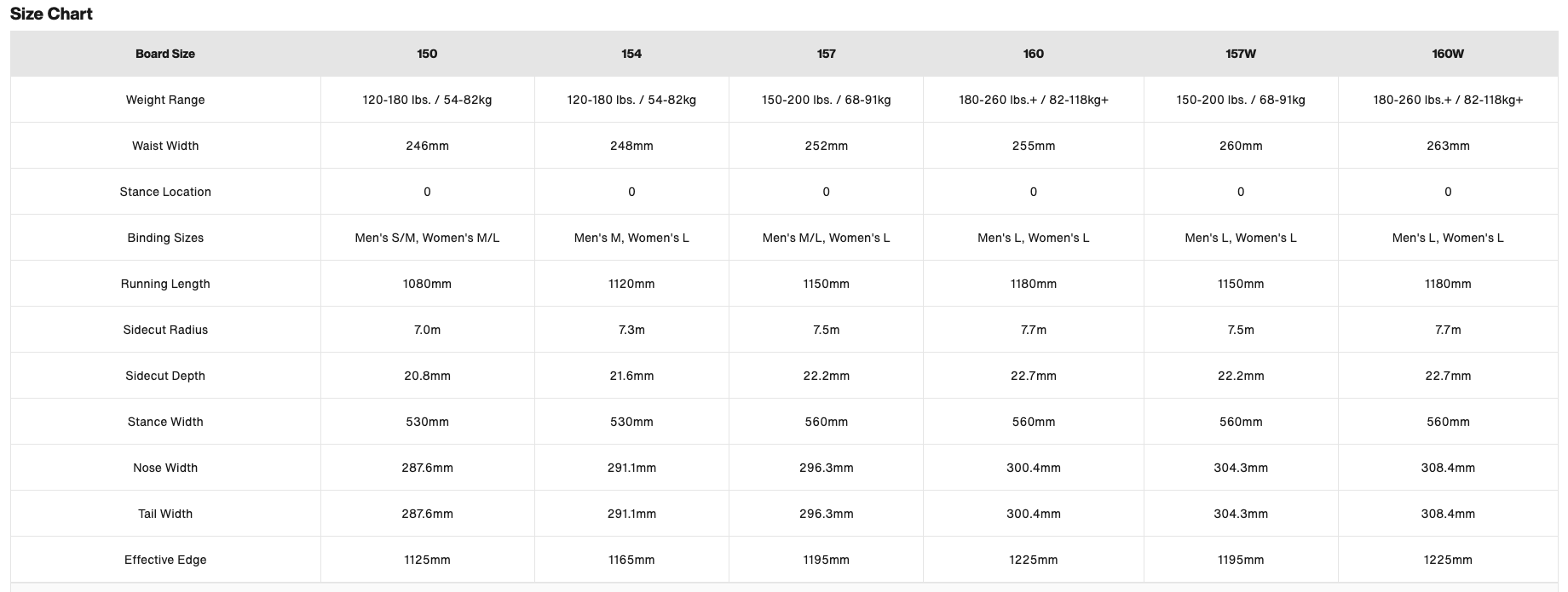 Size Chart

| Board Size | 150 | 154 | 157 | 160 | 157W | 160W |
|---|---|---|---|---|---|---|
| Weight Range | 120-180 lbs. / 54-82kg | 120-180 lbs. / 54-82kg | 150-200 lbs. / 68-91kg | 180-260 lbs.+ / 82-118kg+ | 150-200 lbs. / 68-91kg | 180-260 lbs.+ / 82-118kg+ |
| Waist Width | 246mm | 248mm | 252mm | 255mm | 260mm | 263mm |
| Stance Location | 0 | 0 | 0 | 0 | 0 | 0 |
| Binding Sizes | Men's S/M, Women's M/L | Men's M, Women's L | Men's M/L, Women's L | Men's L, Women's L | Men's L, Women's L | Men's L, Women's L |
| Running Length | 1080mm | 1120mm | 1150mm | 1180mm | 1150mm | 1180mm |
| Sidecut Radius | 7.0m | 7.3m | 7.5m | 7.7m | 7.5m | 7.7m |
| Sidecut Depth | 20.8mm | 21.6mm | 22.2mm | 22.7mm | 22.2mm | 22.7mm |
| Stance Width | 530mm | 530mm | 560mm | 560mm | 560mm | 560mm |
| Nose Width | 287.6mm | 291.1mm | 296.3mm | 300.4mm | 304.3mm | 308.4mm |
| Tail Width | 287.6mm | 291.1mm | 296.3mm | 300.4mm | 304.3mm | 308.4mm |
| Effective Edge | 1125mm | 1165mm | 1195mm | 1225mm | 1195mm | 1225mm |